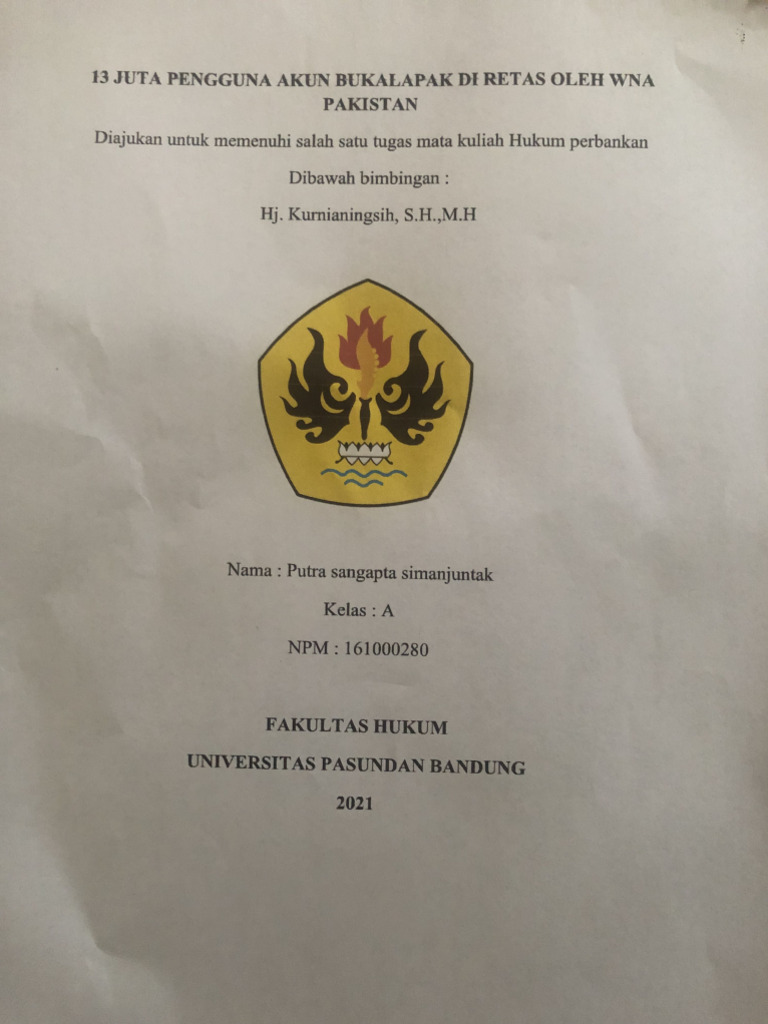 13 JUTA PENGGUNA AKUN BUKALAPAK DI RETAS OLEH WNA PAKISTAN

Diajukan untuk memenuhi salah satu tugas mata kuliah Hukum perbankan

Dibawah bimbingan :

Hj. Kurnianingsih, S.H.,M.H

Nama : Putra sangapta simanjuntak

Kelas : A

NPM : 161000280

FAKULTAS HUKUM

UNIVERSITAS PASUNDAN BANDUNG

2021